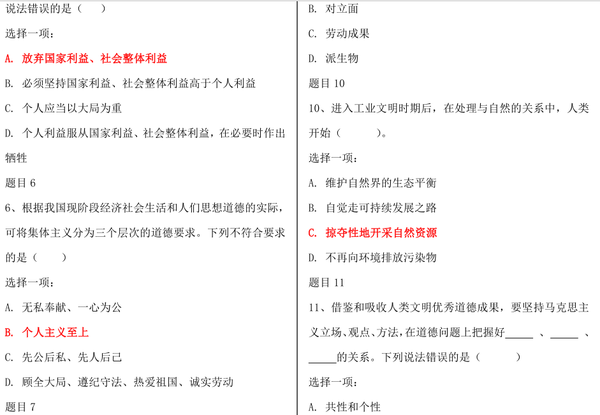 说法错误的是（　　）

选择一项：

A. 放弃国家利益、社会整体利益

B. 必须坚持国家利益、社会整体利益高于个人利益

C. 个人应当以大局为重

D. 个人利益服从国家利益、社会整体利益，在必要时作出牺牲

题目 6

6、根据我国现阶段经济社会生活和人们思想道德的实际，可将集体主义分为三个层次的道德要求。下列不符合要求的是（　　）

选择一项：

A. 无私奉献、一心为公

B. 个人主义至上

C. 先公后私、先人后己

D. 顾全大局、遵纪守法、热爱祖国、诚实劳动

题目 7

B. 对立面

C. 劳动成果

D. 派生物

题目 10

10、进入工业文明时期后，在处理与自然的关系中，人类开始（　　）。

选择一项：

A. 维护自然界的生态平衡

B. 自觉走可持续发展之路

C. 掠夺性地开采自然资源

D. 不再向环境排放污染物

题目 11

11、借鉴和吸收人类文明优秀道德成果，要坚持马克思主义立场、观点、方法，在道德问题上把握好_____ 、_____ 、_____的关系。下列说法错误的是（　　）

选择一项：

A. 共性和个性